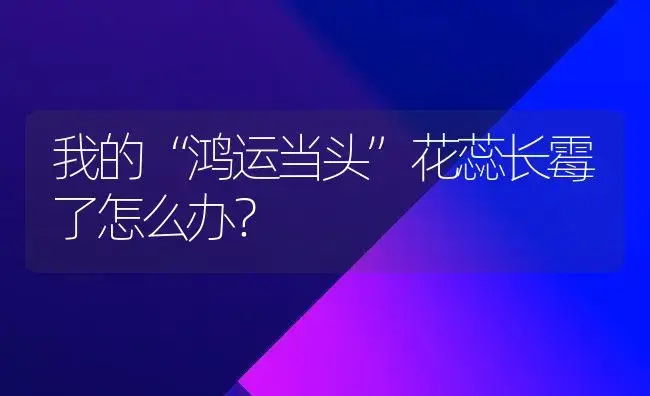 我的“鸿运当头”花蕊长霉了怎么办?